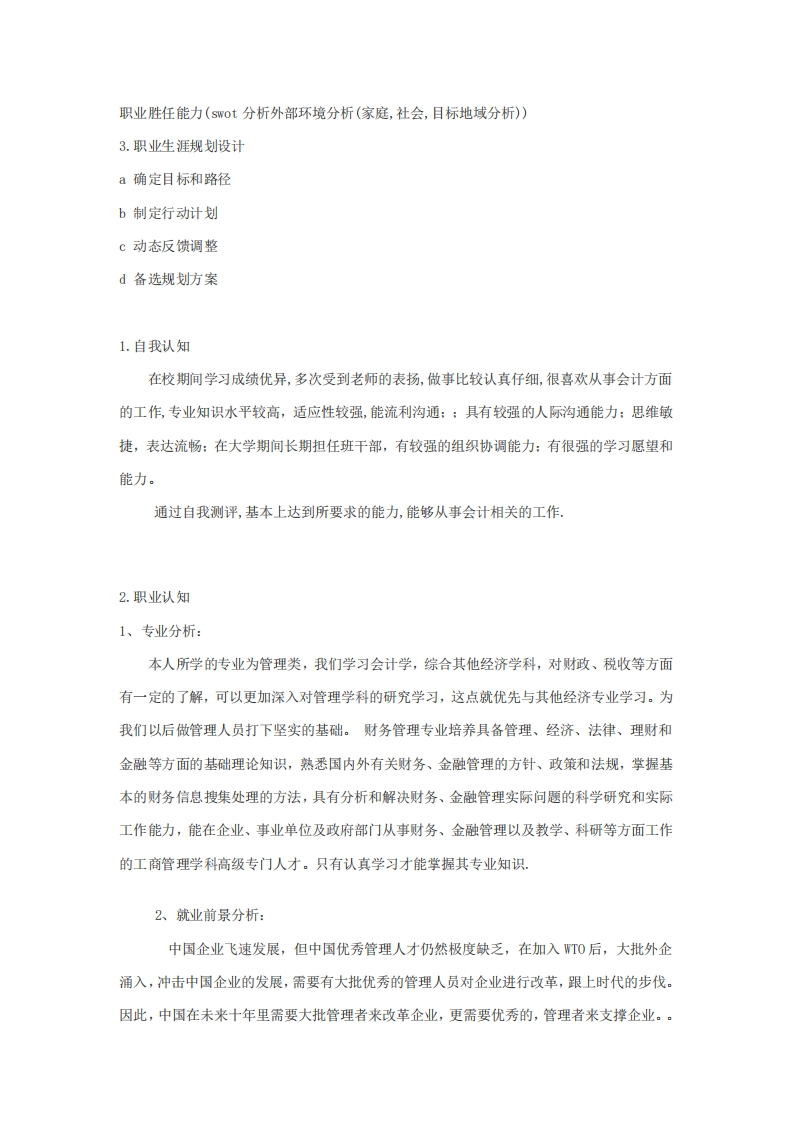 职业胜任能力(swot 分析外部环境分析(家庭,社会,目标地域分析))

3.职业生涯规划设计

a 确定目标和路径

b 制定行动计划

c 动态反馈调整

d 备选规划方案

1.自我认知

在校期间学习成绩优异,多次受到老师的表扬,做事比较认真仔细,很喜欢从事会计方面的工作,专业知识水平较高，适应性较强,能流利沟通：；具有较强的人际沟通能力；思维敏捷，表达流畅；在大学期间长期担任班干部，有较强的组织协调能力；有很强的学习愿望和能力。

通过自我测评,基本上达到所要求的能力,能够从事会计相关的工作.

2.职业认知

1、专业分析：

本人所学的专业为管理类，我们学习会计学，综合其他经济学科，对财政、税收等方面有一定的了解，可以更加深入对管理学科的研究学习，这点就优先与其他经济专业学习。为我们以后做管理人员打下坚实的基础。 财务管理专业培养具备管理、经济、法律、理财和金融等方面的基础理论知识，熟悉国内外有关财务、金融管理的方针、政策和法规，掌握基本的财务信息搜集处理的方法，具有分析和解决财务、金融管理实际问题的科学研究和实际工作能力，能在企业、事业单位及政府部门从事财务、金融管理以及教学、科研等方面工作的工商管理学科高级专门人才。只有认真学习才能掌握其专业知识.

2、就业前景分析：

中国企业飞速发展，但中国优秀管理人才仍然极度缺乏，在加入 WTO 后，大批外企涌入，冲击中国企业的发展，需要有大批优秀的管理人员对企业进行改革，跟上时代的步伐。因此，中国在未来十年里需要大批管理者来改革企业，更需要优秀的，管理者来支撑企业。。